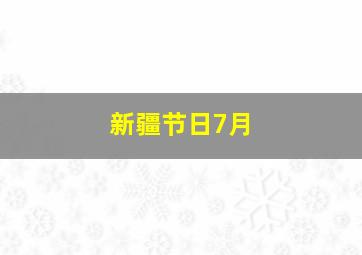 新疆节日7月